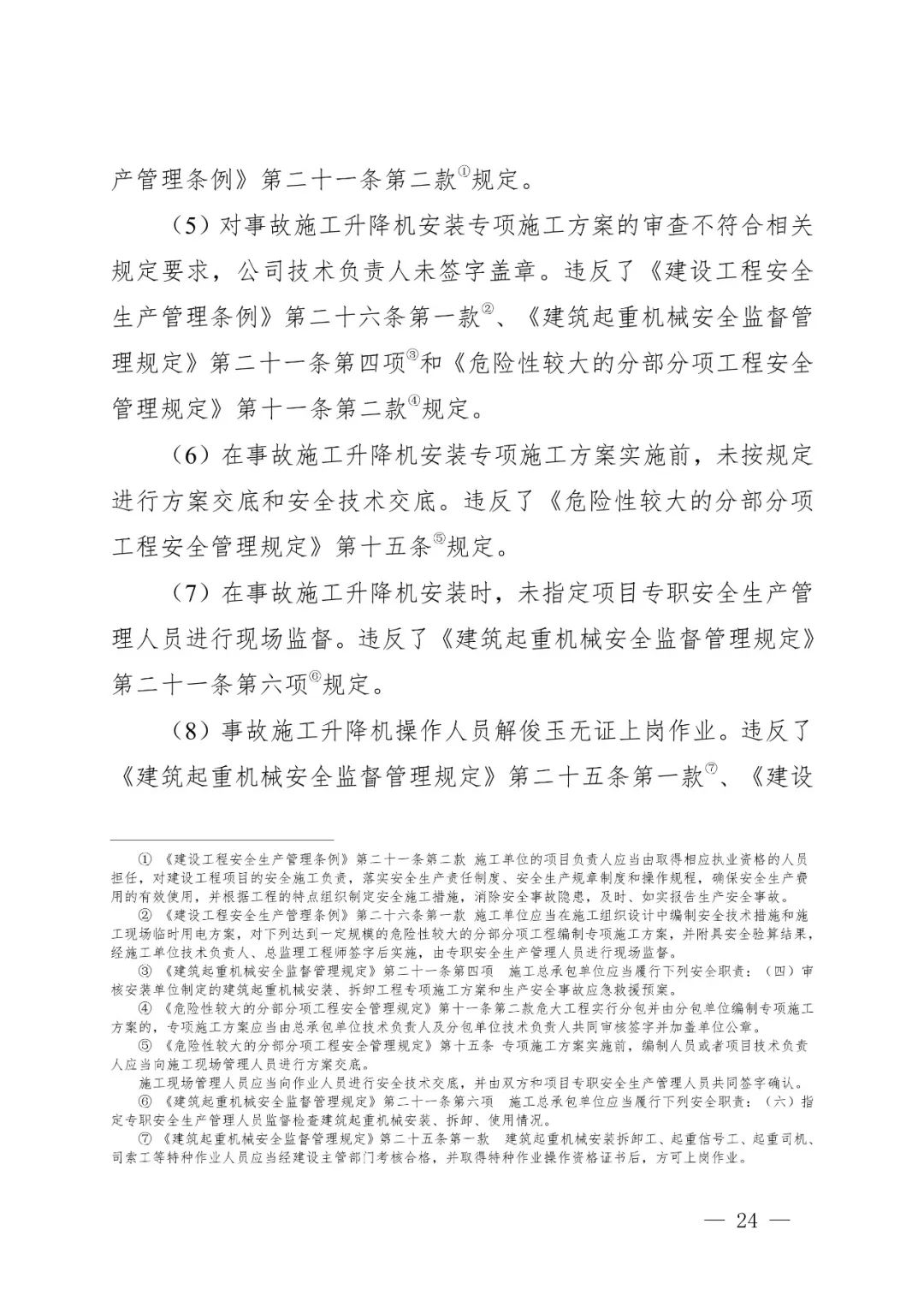 产管理条例》第二十一条第二款①规定。

（5）对事故施工升降机安装专项施工方案的审查不符合相关规定要求，公司技术负责人未签字盖章。违反了《建设工程安全生产管理条例》第二十六条第一款②、《建筑起重机械安全监督管理规定》第二十一条第四项③和《危险性较大的分部分项工程安全管理规定》第十一条第二款④规定。

（6）在事故施工升降机安装专项施工方案实施前，未按规定进行方案交底和安全技术交底。违反了《危险性较大的分部分项工程安全管理规定》第十五条⑤规定。

（7）在事故施工升降机安装时，未指定项目专职安全生产管理人员进行现场监督。违反了《建筑起重机械安全监督管理规定》第二十一条第六项⑥规定。

（8）事故施工升降机操作人员解俊玉无证上岗作业。违反了《建筑起重机械安全监督管理规定》第二十五条第一款⑦、《建设

① 《建设工程安全生产管理条例》第二十一条第二款 施工单位的项目负责人应当由取得相应执业资格的人员担任，对建设工程项目的安全施工负责，落实安全生产责任制度、安全生产规章制度和操作规程，确保安全生产费用的有效使用，并根据工程的特点组织制定安全施工措施，消除安全事故隐患，及时、如实报告生产安全事故。

② 《建设工程安全生产管理条例》第二十六条第一款 施工单位应当在施工组织设计中编制安全技术措施和施工现场临时用电方案，对下列达到一定规模的危险性较大的分部分项工程编制专项施工方案，并附具安全验算结果，经施工单位技术负责人、总监理工程师签字后实施，由专职安全生产管理人员进行现场监督。

③ 《建筑起重机械安全监督管理规定》第二十一条第四项 施工总承包单位应当履行下列安全职责：（四）审核安装单位制定的建筑起重机械安装、拆卸工程专项施工方案和生产安全事故应急救援预案。

④ 《危险性较大的分部分项工程安全管理规定》第十一条第二款危大工程实行分包并由分包单位编制专项施工方案的，专项施工方案应当由总承包单位技术负责人及分包单位技术负责人共同审核签字并加盖单位公章。

⑤ 《危险性较大的分部分项工程安全管理规定》第十五条 专项施工方案实施前，编制人员或者项目技术负责人应当向施工现场管理人员进行方案交底。

施工现场管理人员应当向作业人员进行安全技术交底，并由双方和项目专职安全生产管理人员共同签字确认。

⑥ 《建筑起重机械安全监督管理规定》第二十一条第六项 施工总承包单位应当履行下列安全职责：（六）指定专职安全生产管理人员监督检查建筑起重机械安装、拆卸、使用情况。

⑦ 《建筑起重机械安全监督管理规定》第二十五条第一款 建筑起重机械安装拆卸工、起重信号工、起重司机、司索工等特种作业人员应当经建设主管部门考核合格，并取得特种作业操作资格证书后，方可上岗作业。

— 24 —